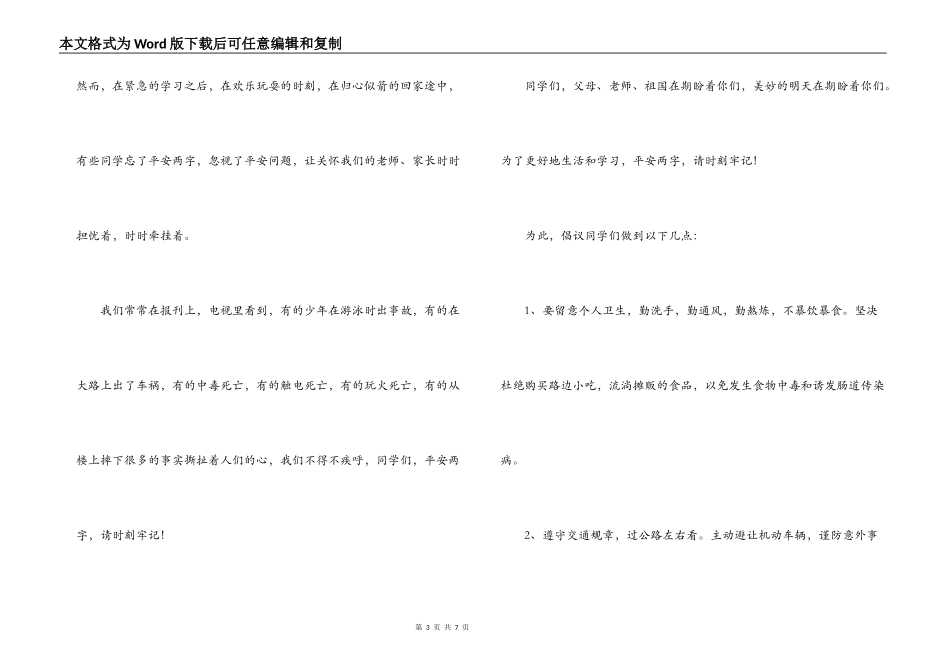 本文格式为Word版下载后可任意编辑和复制

然而，在紧急的学习之后，在欢乐玩耍的时刻，在归心似箭的回家途中，有些同学忘了平安两字，忽视了平安问题，让关怀我们的老师、家长时时担忧着，时时牵挂着。

我们常常在报刊上，电视里看到，有的少年在游泳时出事故，有的在大路上出了车祸，有的中毒死亡，有的触电死亡，有的玩火死亡，有的从楼上摔下很多的事实撕扯着人们的心，我们不得不疾呼，同学们，平安两字，请时刻牢记!

同学们，父母、老师、祖国在期盼着你们，美妙的明天在期盼着你们。为了更好地生活和学习，平安两字，请时刻牢记!

为此，倡议同学们做到以下几点：

1、要留意个人卫生，勤洗手，勤通风，勤熬炼，不暴饮暴食。坚决杜绝购买路边小吃，流淌摊贩的食品，以免发生食物中毒和诱发肠道传染病。

2、遵守交通规章，过公路左右看。主动避让机动车辆，谨防意外事

第 3 页 共 7 页